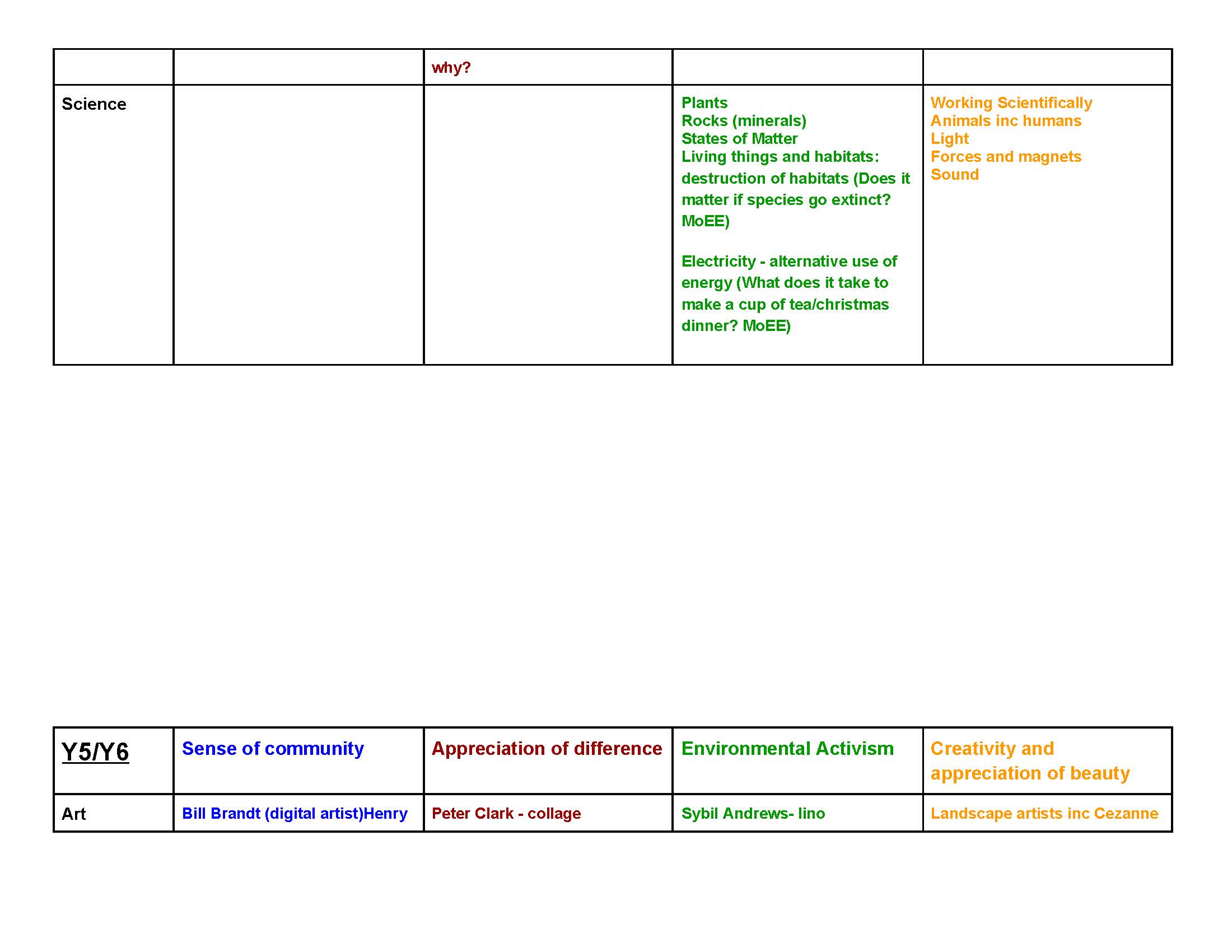 | | | why? | | |
|---|---|---|---|---|
| Science | | | Plants<br>Rocks (minerals)<br>States of Matter<br>Living things and habitats: destruction of habitats (Does it matter if species go extinct? MoEE)<br><br>Electricity - alternative use of energy (What does it take to make a cup of tea/christmas dinner? MoEE) | Working Scientifically<br>Animals inc humans<br>Light<br>Forces and magnets<br>Sound |

| Y5/Y6 | Sense of community | Appreciation of difference | Environmental Activism | Creativity and appreciation of beauty |
|---|---|---|---|---|
| Art | Bill Brandt (digital artist)Henry | Peter Clark - collage | Sybil Andrews- lino | Landscape artists inc Cezanne |